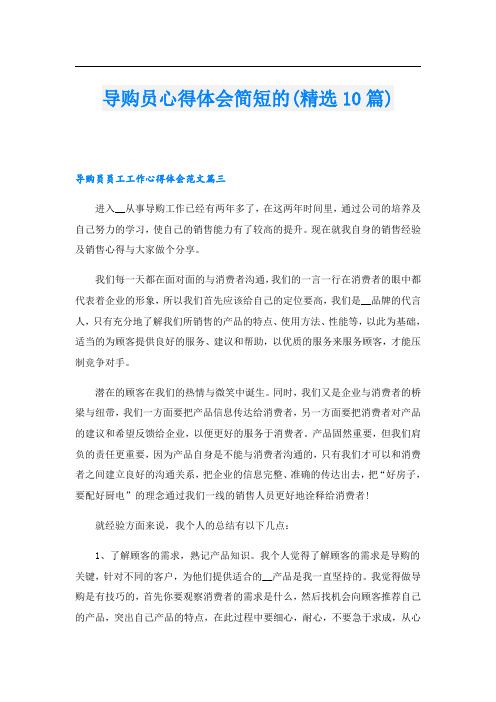 导购员心得体会简短的(精选10篇)

导购员员工工作心得体会范文篇三

进入__从事导购工作已经有两年多了，在这两年时间里，通过公司的培养及自己努力的学习，使自己的销售能力有了较高的提升。现在就我自身的销售经验及销售心得与大家做个分享。

我们每一天都在面对面的与消费者沟通，我们的一言一行在消费者的眼中都代表着企业的形象，所以我们首先应该给自己的定位要高，我们是__品牌的代言人，只有充分地了解我们所销售的产品的特点、使用方法、性能等，以此为基础，适当的为顾客提供良好的服务、建议和帮助，以优质的服务来服务顾客，才能压制竞争对手。

潜在的顾客在我们的热情与微笑中诞生。同时，我们又是企业与消费者的桥梁与纽带，我们一方面要把产品信息传达给消费者，另一方面要把消费者对产品的建议和希望反馈给企业，以便更好的服务于消费者。产品固然重要，但我们肩负的责任更重要，因为产品自身是不能与消费者沟通的，只有我们才可以和消费者之间建立良好的沟通关系，把企业的信息完整、准确的传达出去，把“好房子，要配好厨电”的理念通过我们一线的销售人员更好地诠释给消费者!

就经验方面来说，我个人的总结有以下几点：

1、了解顾客的需求，熟记产品知识。我个人觉得了解顾客的需求是导购的关键，针对不同的客户，为他们提供适合的__产品是我一直坚持的。我觉得做导购是有技巧的，首先你要观察消费者的需求是什么，然后找机会向顾客推荐自己的产品，突出自己产品的特点，在此过程中要细心，耐心，不要急于求成，从心